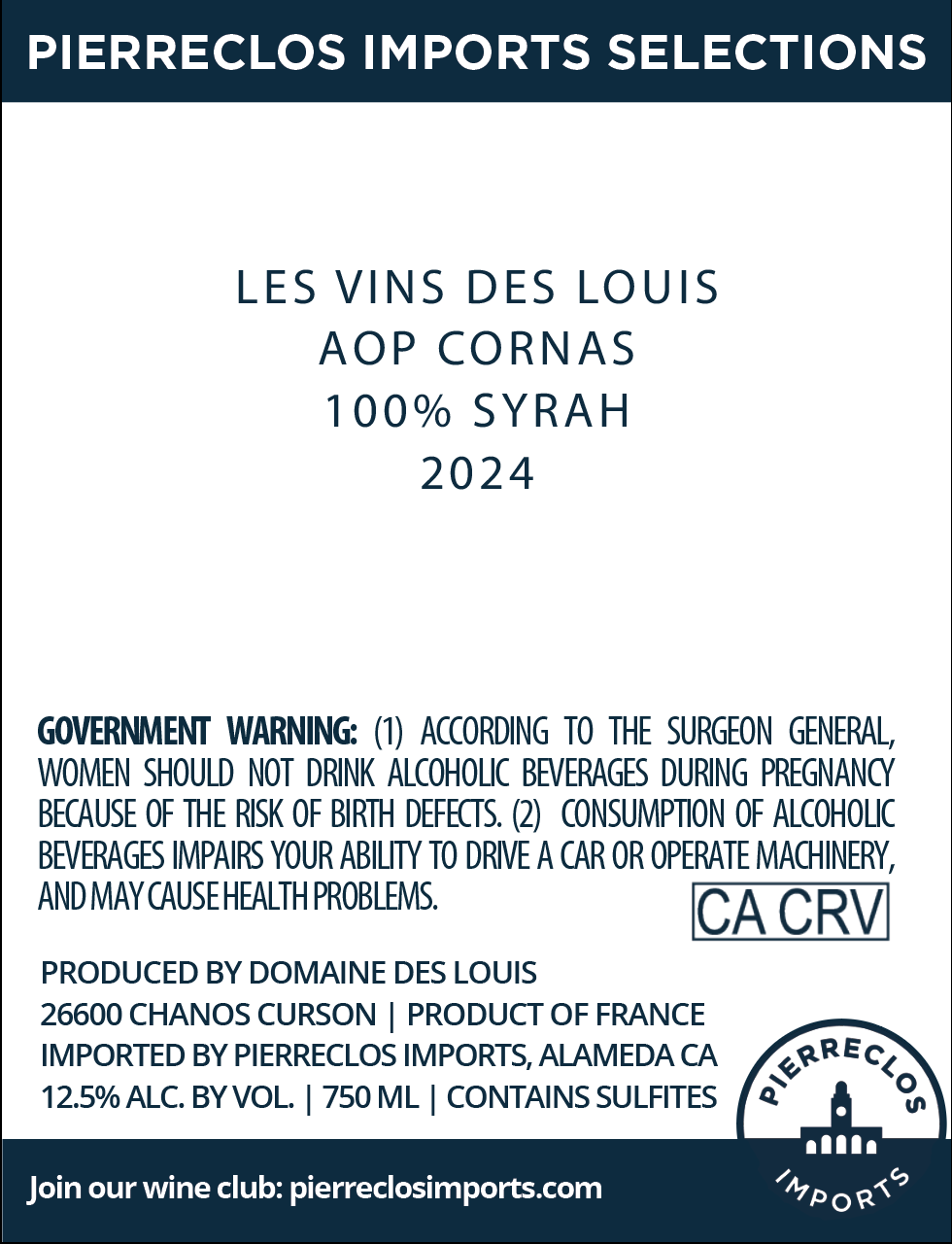 PIERRECLOS IMPORTS SELECTIONS

LES VINS DES LOUIS
AOP CORNAS
100% SYRAH
2024

GOVERNMENT WARNING: (1) ACCORDING TO THE SURGEON GENERAL, WOMEN SHOULD NOT DRINK ALCOHOLIC BEVERAGES DURING PREGNANCY BECAUSE OF THE RISK OF BIRTH DEFECTS. (2) CONSUMPTION OF ALCOHOLIC BEVERAGES IMPAIRS YOUR ABILITY TO DRIVE A CAR OR OPERATE MACHINERY, AND MAY CAUSE HEALTH PROBLEMS.

CA CRV

PRODUCED BY DOMAINE DES LOUIS
26600 CHANOS CURSON | PRODUCT OF FRANCE
IMPORTED BY PIERRECLOS IMPORTS, ALAMEDA CA
12.5% ALC. BY VOL. | 750 ML | CONTAINS SULFITES

PIERRECLOS
IMPORTS

Join our wine club: pierreclosimports.com